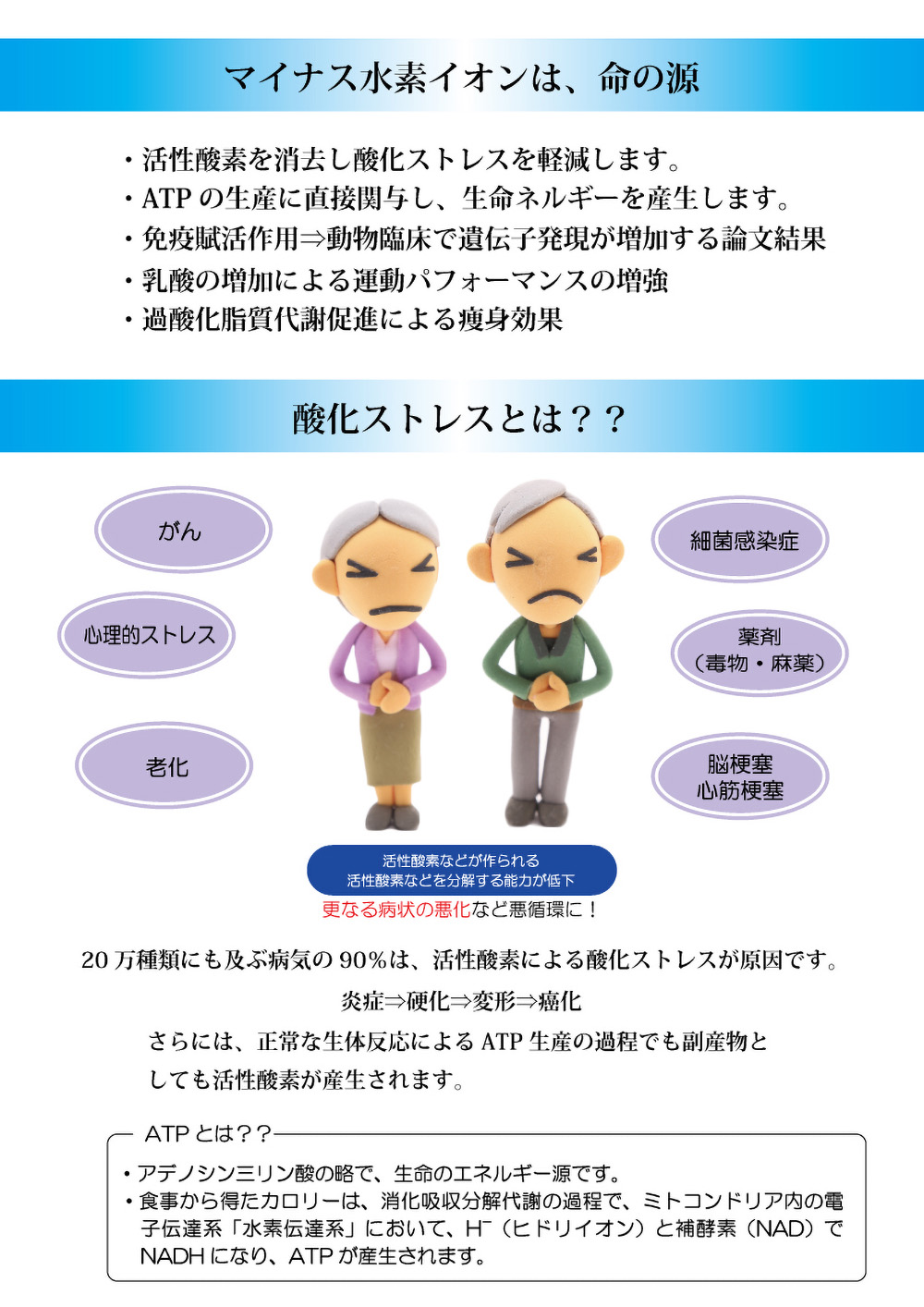 マイナス水素イオンは、命の源

・活性酸素を消去し酸化ストレスを軽減します。
・ATP の生産に直接関与し、生命ネルギーを産生します。
・免疫賦活作用⇒動物臨床で遺伝子発現が増加する論文結果
・乳酸の増加による運動パフォーマンスの増強
・過酸化脂質代謝促進による痩身効果

酸化ストレスとは？？

がん

心理的ストレス

老化

細菌感染症

薬剤
（毒物・麻薬）

脳梗塞
心筋梗塞

活性酸素などが作られる
活性酸素などを分解する能力が低下

更なる病状の悪化など悪循環に！

20 万種類にも及ぶ病気の 90％は、活性酸素による酸化ストレスが原因です。

炎症⇒硬化⇒変形⇒癌化

さらには、正常な生体反応による ATP 生産の過程でも副産物としても活性酸素が産生されます。

ATP とは？？

・アデノシン三リン酸の略で、生命のエネルギー源です。
・食事から得たカロリーは、消化吸収分解代謝の過程で、ミトコンドリア内の電子伝達系「水素伝達系」において、$H^-$（ヒドリイオン）と補酵素（NAD）で NADH になり、ATP が産生されます。